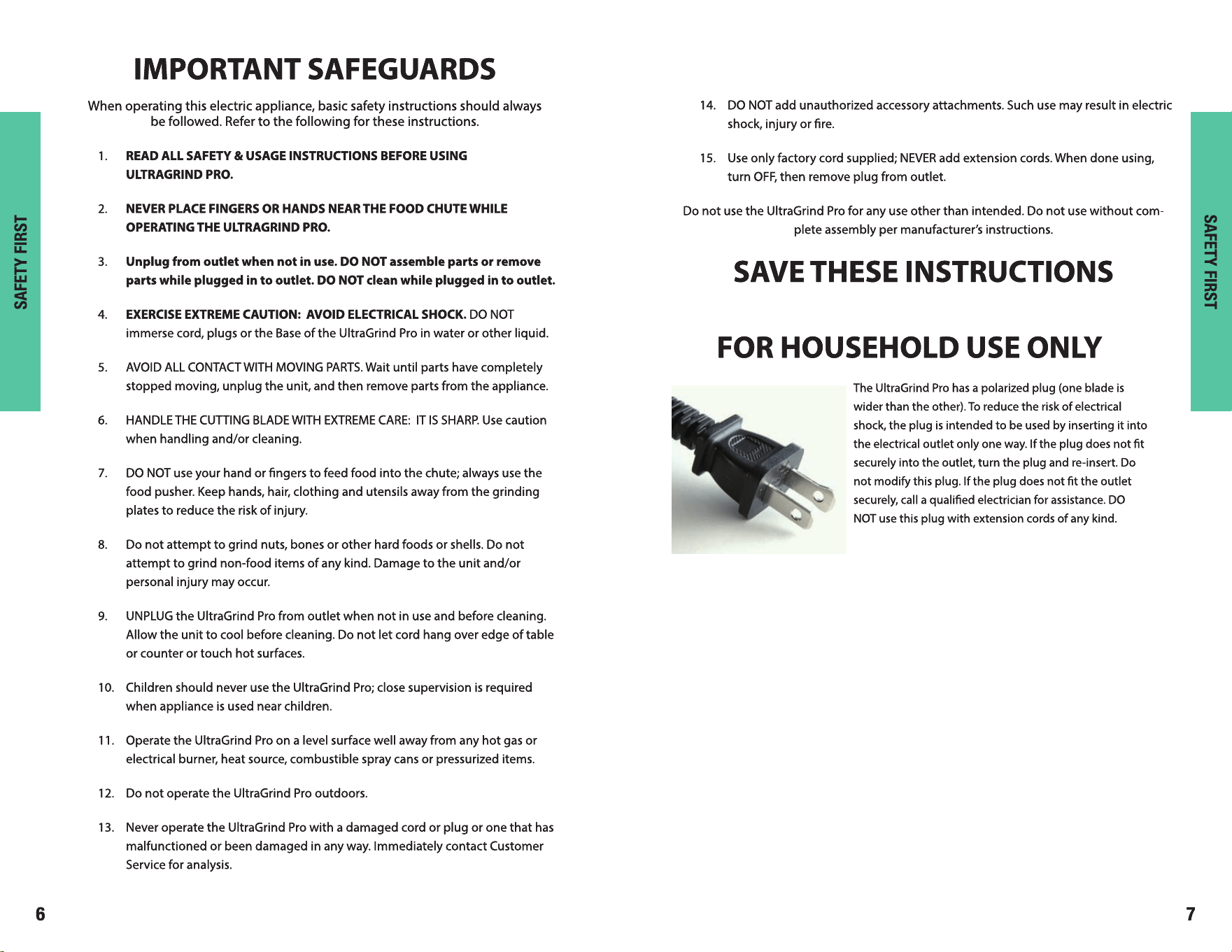 SAFETY FIRST

IMPORTANT SAFEGUARDS

When operating this electric appliance, basic safety instructions should always be followed. Refer to the following for these instructions.

1. READ ALL SAFETY & USAGE INSTRUCTIONS BEFORE USING ULTRAGRIND PRO.

2. NEVER PLACE FINGERS OR HANDS NEAR THE FOOD CHUTE WHILE OPERATING THE ULTRAGRIND PRO.

3. Unplug from outlet when not in use. DO NOT assemble parts or remove parts while plugged in to outlet. DO NOT clean while plugged in to outlet.

4. EXERCISE EXTREME CAUTION: AVOID ELECTRICAL SHOCK. DO NOT immerse cord, plugs or the Base of the UltraGrind Pro in water or other liquid.

5. AVOID ALL CONTACT WITH MOVING PARTS. Wait until parts have completely stopped moving, unplug the unit, and then remove parts from the appliance.

6. HANDLE THE CUTTING BLADE WITH EXTREME CARE: IT IS SHARP. Use caution when handling and/or cleaning.

7. DO NOT use your hand or fingers to feed food into the chute; always use the food pusher. Keep hands, hair, clothing and utensils away from the grinding plates to reduce the risk of injury.

8. Do not attempt to grind nuts, bones or other hard foods or shells. Do not attempt to grind non-food items of any kind. Damage to the unit and/or personal injury may occur.

9. UNPLUG the UltraGrind Pro from outlet when not in use and before cleaning. Allow the unit to cool before cleaning. Do not let cord hang over edge of table or counter or touch hot surfaces.

10. Children should never use the UltraGrind Pro; close supervision is required when appliance is used near children.

11. Operate the UltraGrind Pro on a level surface well away from any hot gas or electrical burner, heat source, combustible spray cans or pressurized items.

12. Do not operate the UltraGrind Pro outdoors.

13. Never operate the UltraGrind Pro with a damaged cord or plug or one that has malfunctioned or been damaged in any way. Immediately contact Customer Service for analysis.

6

14. DO NOT add unauthorized accessory attachments. Such use may result in electric shock, injury or fire.

15. Use only factory cord supplied; NEVER add extension cords. When done using, turn OFF, then remove plug from outlet.

Do not use the UltraGrind Pro for any use other than intended. Do not use without complete assembly per manufacturer's instructions.

SAVE THESE INSTRUCTIONS

FOR HOUSEHOLD USE ONLY

The UltraGrind Pro has a polarized plug (one blade is wider than the other). To reduce the risk of electrical shock, the plug is intended to be used by inserting it into the electrical outlet only one way. If the plug does not fit securely into the outlet, turn the plug and re-insert. Do not modify this plug. If the plug does not fit the outlet securely, call a qualified electrician for assistance. DO NOT use this plug with extension cords of any kind.

SAFETY FIRST

7